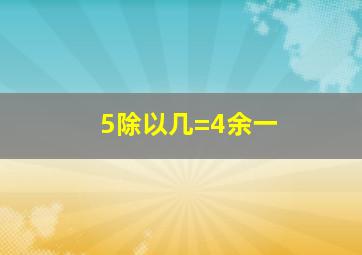 5除以几=4余一